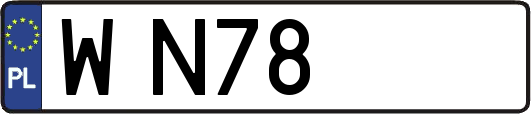 PL

W N78